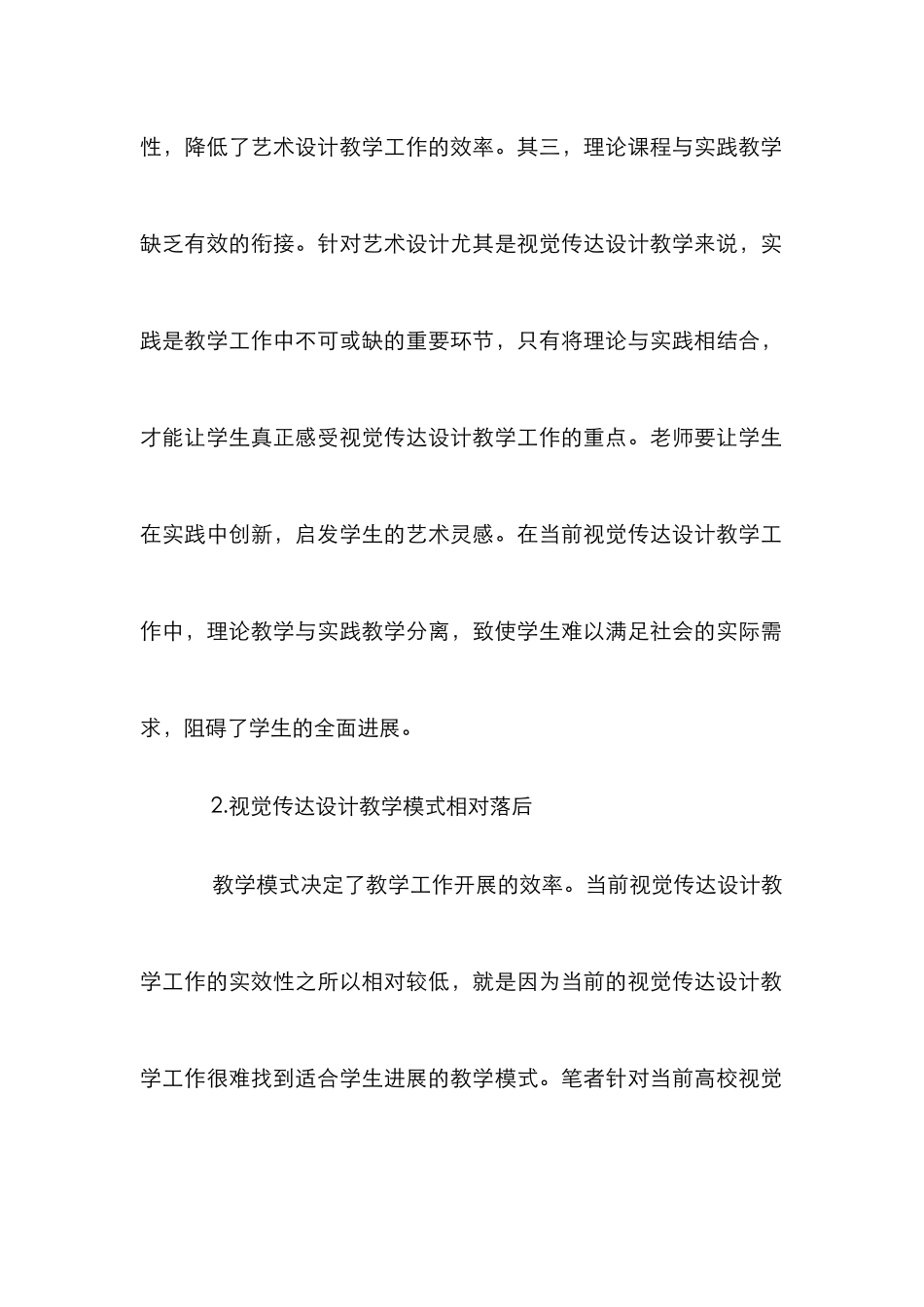 性，降低了艺术设计教学工作的效率。其三，理论课程与实践教学缺乏有效的衔接。针对艺术设计尤其是视觉传达设计教学来说，实践是教学工作中不可或缺的重要环节，只有将理论与实践相结合，才能让学生真正感受视觉传达设计教学工作的重点。老师要让学生在实践中创新，启发学生的艺术灵感。在当前视觉传达设计教学工作中，理论教学与实践教学分离，致使学生难以满足社会的实际需求，阻碍了学生的全面进展。

2.视觉传达设计教学模式相对落后

教学模式决定了教学工作开展的效率。当前视觉传达设计教学工作的实效性之所以相对较低，就是因为当前的视觉传达设计教学工作很难找到适合学生进展的教学模式。笔者针对当前高校视觉